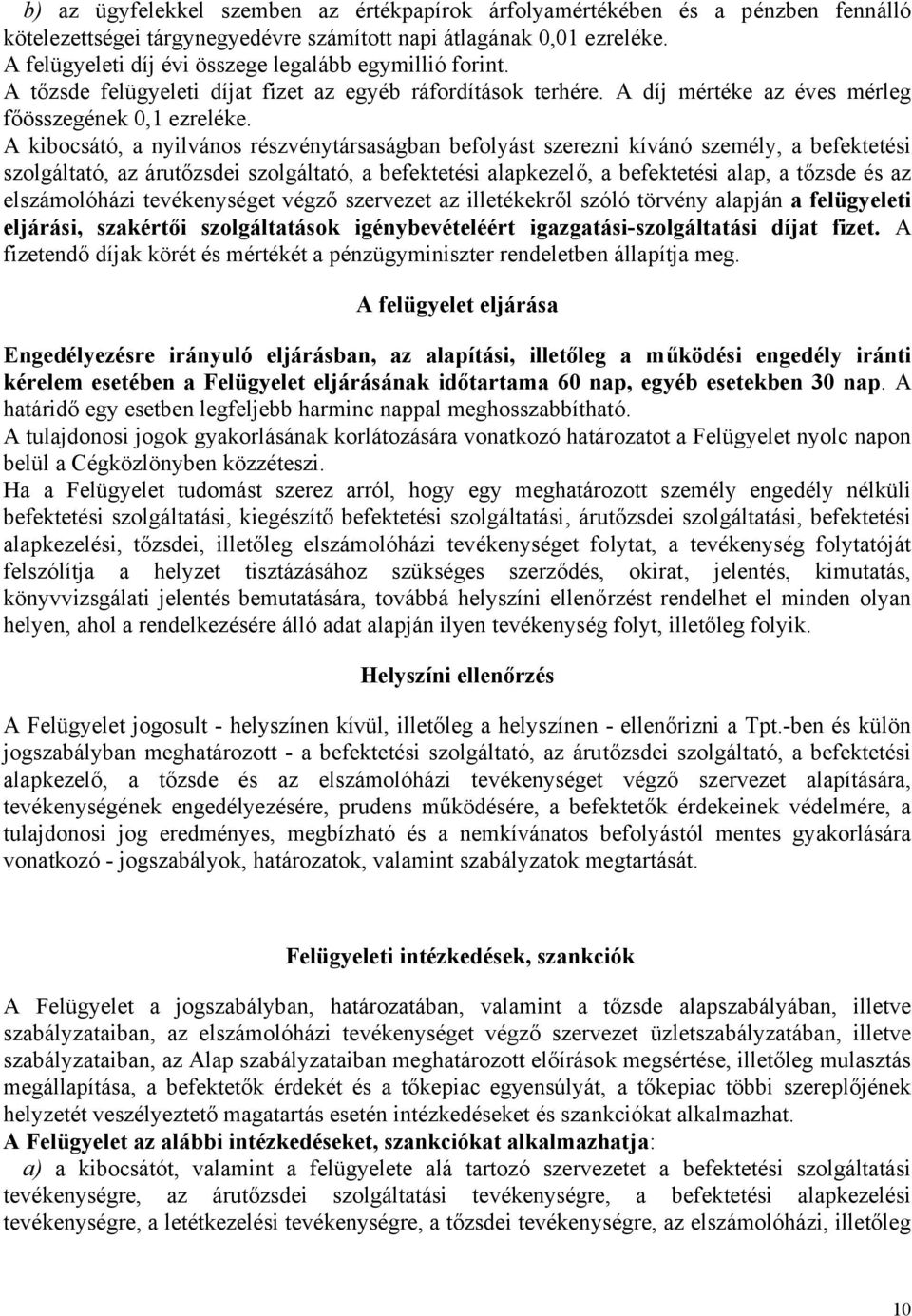 b) az ügyfelekkel szemben az értékpapírok árfolyamértékében és a pénzben fennálló kötelezettségei tárgynegyedévre számított napi átlagának 0,01 ezreléke.
A felügyeleti díj évi összege legalább egymillió forint.
A tőzsde felügyeleti díjat fizet az egyéb ráfordítások terhére. A díj mértéke az éves mérleg főösszegének 0,1 ezreléke.
A kibocsátó, a nyilvános részvénytársaságban befolyást szerezni kívánó személy, a befektetési szolgáltató, az árutőzsdei szolgáltató, a befektetési alapkezelő, a befektetési alap, a tőzsde és az elszámolóházi tevékenységet végző szervezet az illetékekről szóló törvény alapján a felügyeleti eljárási, szakértői szolgáltatások igénybevételéért igazgatási-szolgáltatási díjat fizet. A fizetendő díjak körét és mértékét a pénzügyminiszter rendeletben állapítja meg.

A felügyelet eljárása

Engedélyezésre irányuló eljárásban, az alapítási, illetőleg a működési engedély iránti kérelem esetében a Felügyelet eljárásának időtartama 60 nap, egyéb esetekben 30 nap. A határidő egy esetben legfeljebb harminc nappal meghosszabbítható.
A tulajdonosi jogok gyakorlásának korlátozására vonatkozó határozatot a Felügyelet nyolc napon belül a Cégközlönyben közzéteszi.
Ha a Felügyelet tudomást szerez arról, hogy egy meghatározott személy engedély nélküli befektetési szolgáltatási, kiegészítő befektetési szolgáltatási, árutőzsdei szolgáltatási, befektetési alapkezelési, tőzsdei, illetőleg elszámolóházi tevékenységet folytat, a tevékenység folytatóját felszólítja a helyzet tisztázásához szükséges szerződés, okirat, jelentés, kimutatás, könyvvizsgálati jelentés bemutatására, továbbá helyszíni ellenőrzést rendelhet el minden olyan helyen, ahol a rendelkezésére álló adat alapján ilyen tevékenység folyt, illetőleg folyik.

Helyszíni ellenőrzés

A Felügyelet jogosult - helyszínen kívül, illetőleg a helyszínen - ellenőrizni a Tpt.-ben és külön jogszabályban meghatározott - a befektetési szolgáltató, az árutőzsdei szolgáltató, a befektetési alapkezelő, a tőzsde és az elszámolóházi tevékenységet végző szervezet alapítására, tevékenységének engedélyezésére, prudens működésére, a befektetők érdekeinek védelmére, a tulajdonosi jog eredményes, megbízható és a nemkívánatos befolyástól mentes gyakorlására vonatkozó - jogszabályok, határozatok, valamint szabályzatok megtartását.

Felügyeleti intézkedések, szankciók

A Felügyelet a jogszabályban, határozatában, valamint a tőzsde alapszabályában, illetve szabályzataiban, az elszámolóházi tevékenységet végző szervezet üzletszabályzatában, illetve szabályzataiban, az Alap szabályzataiban meghatározott előírások megsértése, illetőleg mulasztás megállapítása, a befektetők érdekét és a tőkepiac egyensúlyát, a tőkepiac többi szereplőjének helyzetét veszélyeztető magatartás esetén intézkedéseket és szankciókat alkalmazhat.
A Felügyelet az alábbi intézkedéseket, szankciókat alkalmazhatja:
a) a kibocsátót, valamint a felügyelete alá tartozó szervezetet a befektetési szolgáltatási tevékenységre, az árutőzsdei szolgáltatási tevékenységre, a befektetési alapkezelési tevékenységre, a letétkezelési tevékenységre, a tőzsdei tevékenységre, az elszámolóházi, illetőleg

10